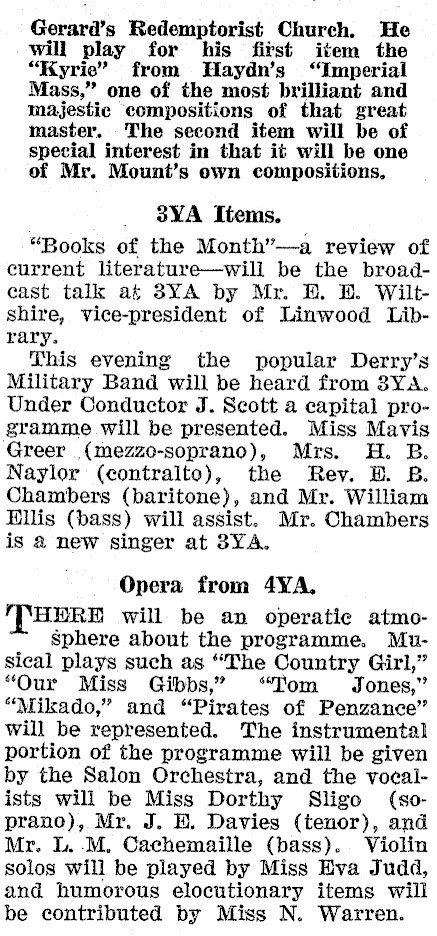 Gerard's Redemptorist Church. He will play for his first item the "Kyrie" from Haydn's "Imperial Mass," one of the most brilliant and majestic compositions of that great master. The second item will be of special interest in that it will be one of Mr. Mount's own compositions.

3YA Items.

"Books of the Month"—a review of current literature—will be the broadcast talk at 3YA by Mr. E. E. Wiltshire, vice-president of Linwood Library.

This evening the popular Derry's Military Band will be heard from 3YA. Under Conductor J. Scott a capital programme will be presented. Miss Mavis Greer (mezzo-soprano), Mrs. H. B. Naylor (contralto), the Rev. E. B. Chambers (baritone), and Mr. William Ellis (bass) will assist. Mr. Chambers is a new singer at 3YA.

Opera from 4YA.

THERE will be an operatic atmosphere about the programme. Musical plays such as "The Country Girl," "Our Miss Gibbs," "Tom Jones," "Mikado," and "Pirates of Penzance" will be represented. The instrumental portion of the programme will be given by the Salon Orchestra, and the vocalists will be Miss Dorthy Sligo (soprano), Mr. J. E. Davies (tenor), and Mr. L. M. Cachemaille (bass). Violin solos will be played by Miss Eva Judd, and humorous elocutionary items will be contributed by Miss N. Warren.